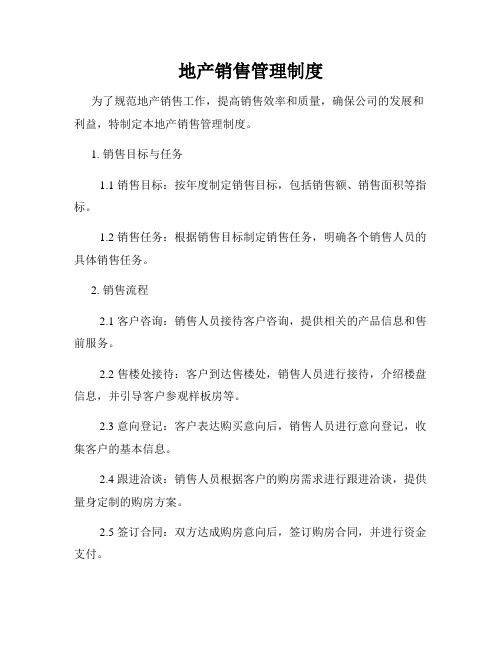 地产销售管理制度

为了规范地产销售工作，提高销售效率和质量，确保公司的发展和利益，特制定本地产销售管理制度。

1. 销售目标与任务

1.1 销售目标：按年度制定销售目标，包括销售额、销售面积等指标。

1.2 销售任务：根据销售目标制定销售任务，明确各个销售人员的具体销售任务。

2. 销售流程

2.1 客户咨询：销售人员接待客户咨询，提供相关的产品信息和售前服务。

2.2 售楼处接待：客户到达售楼处，销售人员进行接待，介绍楼盘信息，并引导客户参观样板房等。

2.3 意向登记：客户表达购买意向后，销售人员进行意向登记，收集客户的基本信息。

2.4 跟进洽谈：销售人员根据客户的购房需求进行跟进洽谈，提供量身定制的购房方案。

2.5 签订合同：双方达成购房意向后，签订购房合同，并进行资金支付。